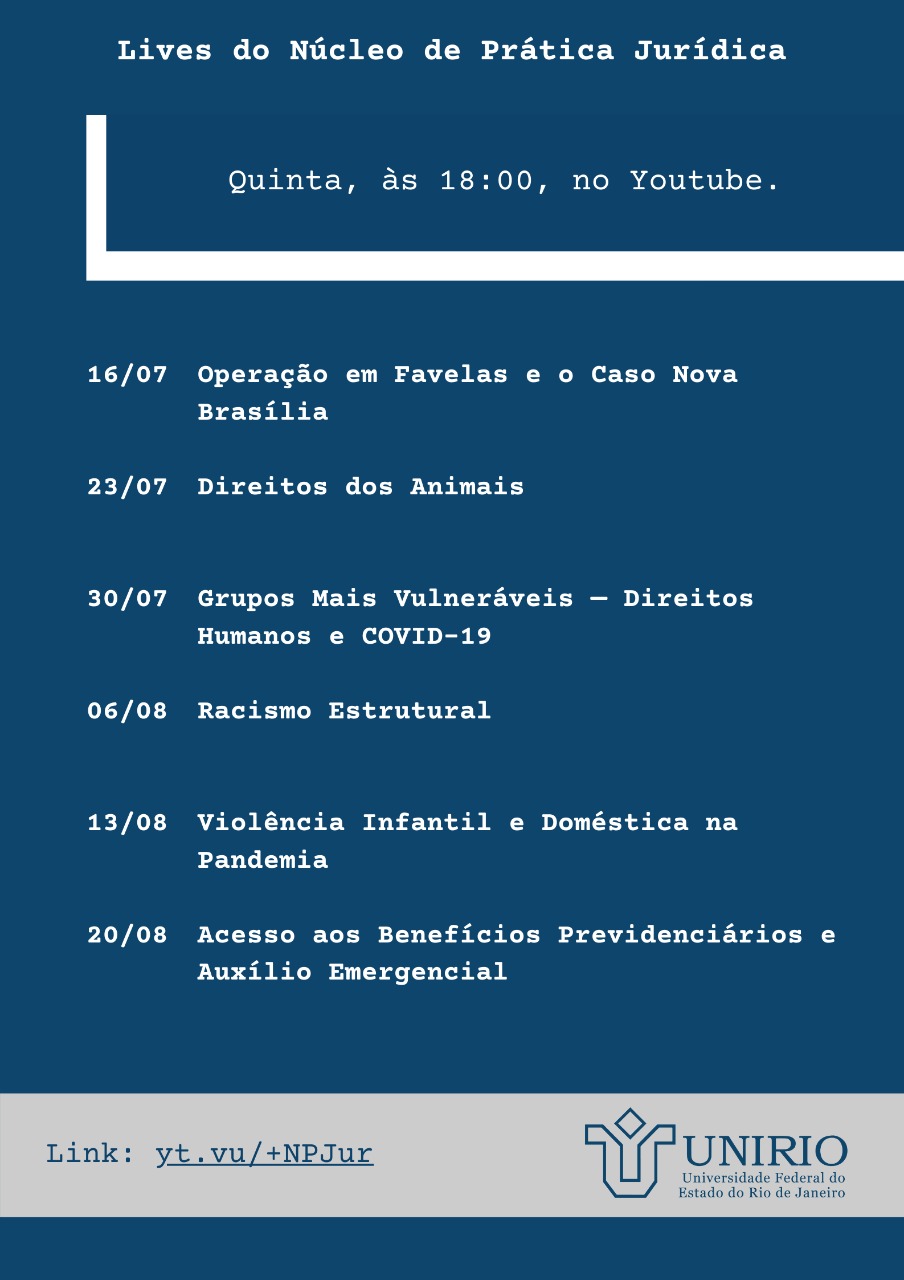 Lives do Núcleo de Prática Jurídica

Quinta, às 18:00, no Youtube.

16/07 Operação em Favelas e o Caso Nova Brasília

23/07 Direitos dos Animais

30/07 Grupos Mais Vulneráveis — Direitos Humanos e COVID-19

06/08 Racismo Estrutural

13/08 Violência Infantil e Doméstica na Pandemia

20/08 Acesso aos Benefícios Previdenciários e Auxílio Emergencial

Link: yt.vu/+NPJur

UNIRIO
Universidade Federal do Estado do Rio de Janeiro